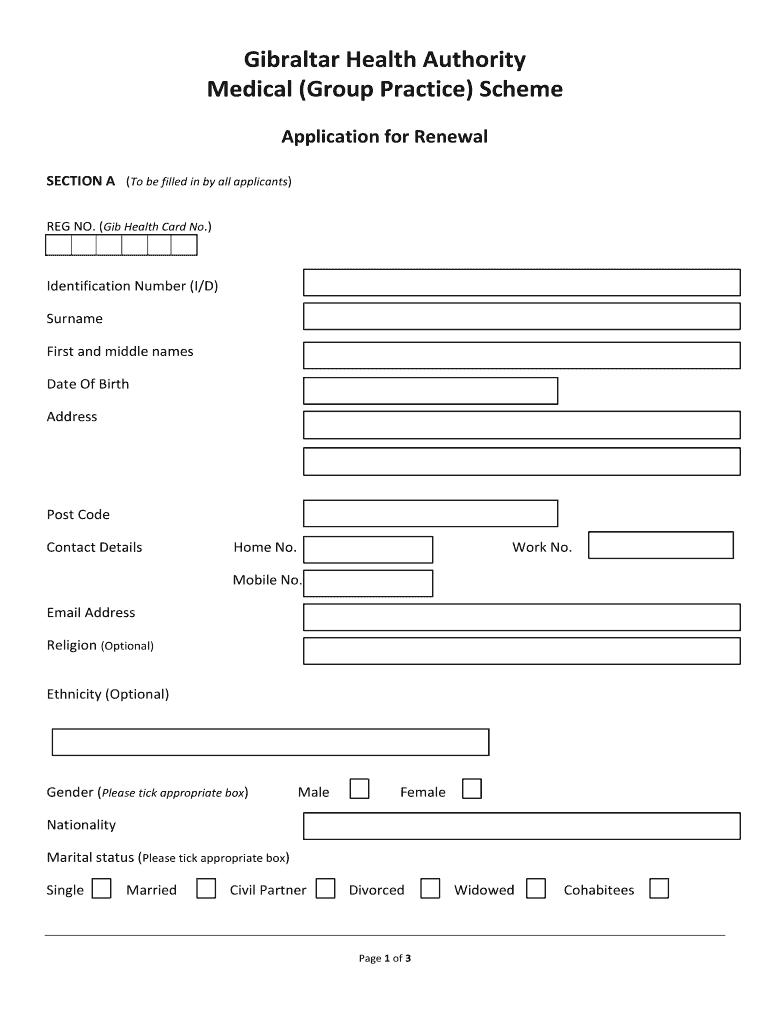 Gibraltar Health Authority
Medical (Group Practice) Scheme

Application for Renewal

SECTION A (To be filled in by all applicants)

REG NO. (Gib Health Card No.)

Identification Number (I/D)

Surname

First and middle names

Date Of Birth

Address

Post Code

Contact Details Home No. Work No.

Mobile No.

Email Address

Religion (Optional)

Ethnicity (Optional)

Gender (Please tick appropriate box) Male Female

Nationality

Marital status (Please tick appropriate box)

Single Married Civil Partner Divorced Widowed Cohabitees

Page 1 of 3